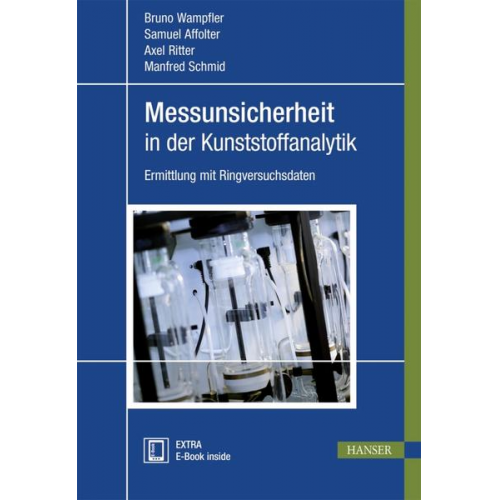 Bruno Wampfler
Samuel Affolter
Axel Ritter
Manfred Schmid

Messunsicherheit
in der Kunststoffanalytik

Ermittlung mit Ringversuchsdaten

EXTRA
E-Book inside

HANSER